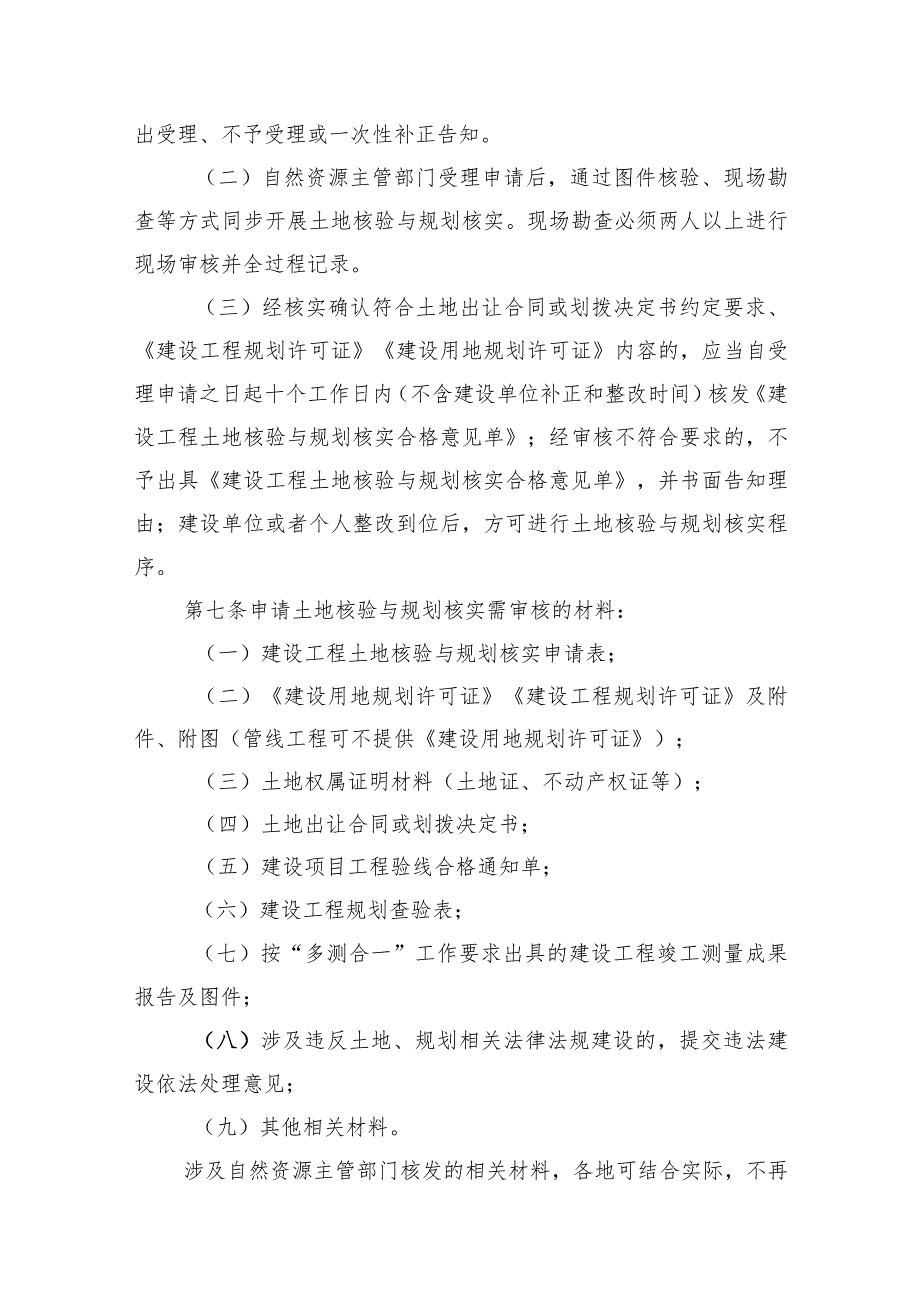 出受理、不予受理或一次性补正告知。

（二）自然资源主管部门受理申请后，通过图件核验、现场勘查等方式同步开展土地核验与规划核实。现场勘查必须两人以上进行现场审核并全过程记录。

（三）经核实确认符合土地出让合同或划拨决定书约定要求、《建设工程规划许可证》《建设用地规划许可证》内容的，应当自受理申请之日起十个工作日内（不含建设单位补正和整改时间）核发《建设工程土地核验与规划核实合格意见单》；经审核不符合要求的，不予出具《建设工程土地核验与规划核实合格意见单》，并书面告知理由；建设单位或者个人整改到位后，方可进行土地核验与规划核实程序。

第七条申请土地核验与规划核实需审核的材料：

（一）建设工程土地核验与规划核实申请表；

（二）《建设用地规划许可证》《建设工程规划许可证》及附件、附图（管线工程可不提供《建设用地规划许可证》）；

（三）土地权属证明材料（土地证、不动产权证等）；

（四）土地出让合同或划拨决定书；

（五）建设项目工程验线合格通知单；

（六）建设工程规划查验表；

（七）按“多测合一”工作要求出具的建设工程竣工测量成果报告及图件；

（八）涉及违反土地、规划相关法律法规建设的，提交违法建设依法处理意见；

（九）其他相关材料。

涉及自然资源主管部门核发的相关材料，各地可结合实际，不再